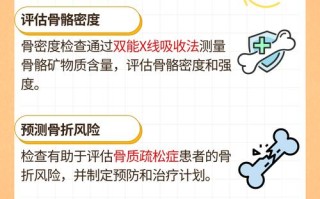 评估骨骼密度

骨密度检查通过双能X线吸收法测量骨骼矿物质含量，评估骨骼密度和强度。

预测骨折风险

检查有助于评估骨质疏松症患者的骨折风险，并制定预防和治疗计划。